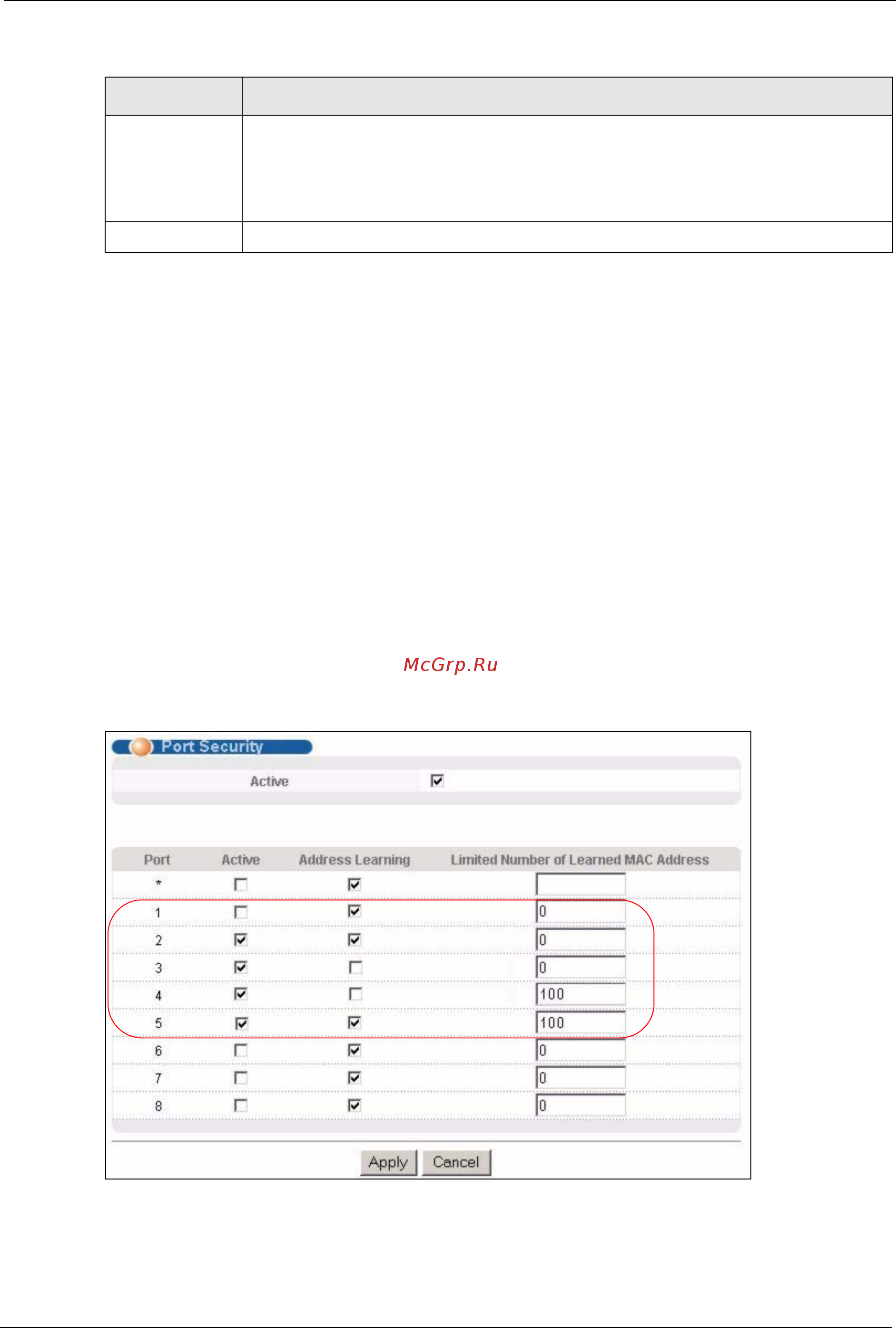 McGrp.Ru

Port Security

Active

| Port | Active | Address Learning | Limited Number of Learned MAC Address |
|---|---|---|---|
| * | | | |
| 1 | | | 0 |
| 2 | | | 0 |
| 3 | | | 0 |
| 4 | | | 100 |
| 5 | | | 100 |
| 6 | | | 0 |
| 7 | | | 0 |
| 8 | | | 0 |

Apply Cancel